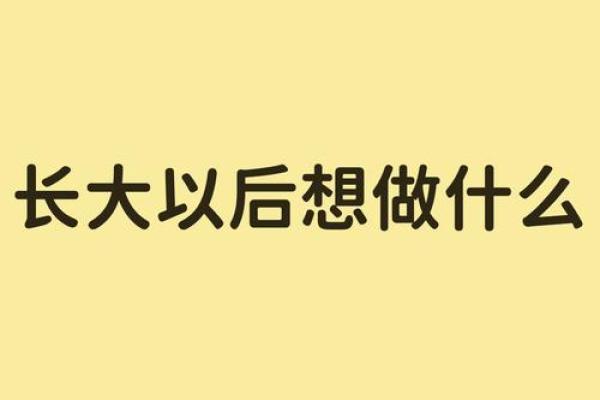 长大以后想做什么